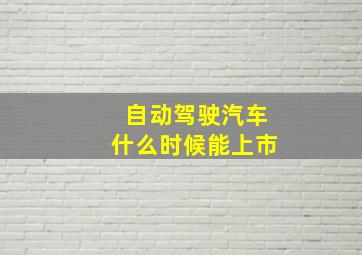 自动驾驶汽车
什么时候能上市